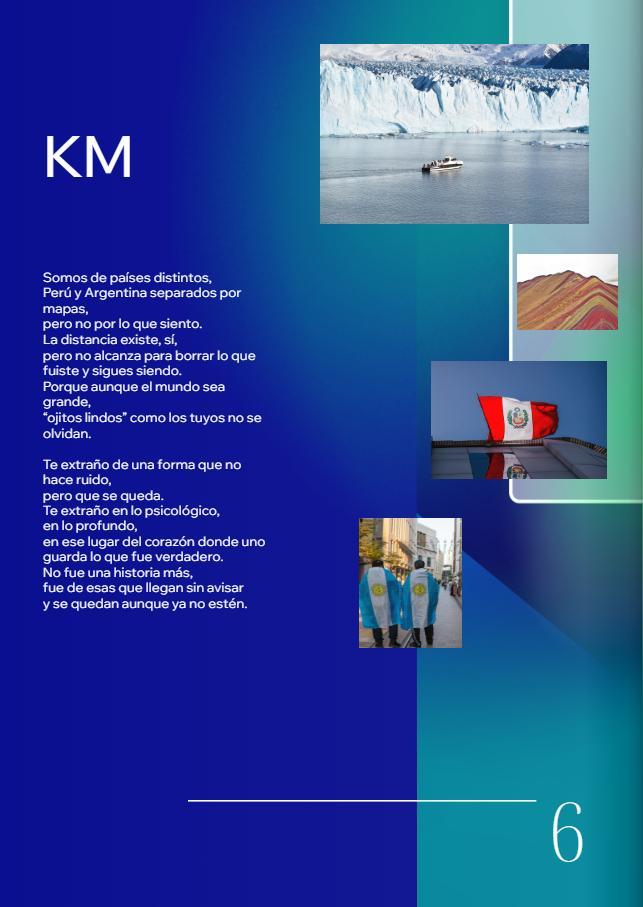 KM

Somos de países distintos,
Perú y Argentina separados por mapas,
pero no por lo que siento.
La distancia existe, sí,
pero no alcanza para borrar lo que fuiste y sigues siendo.
Porque aunque el mundo sea grande,
"ojitos lindos" como los tuyos no se olvidan.

Te extraño de una forma que no hace ruido,
pero que se queda.
Te extraño en lo psicológico,
en lo profundo,
en ese lugar del corazón donde uno guarda lo que fue verdadero.
No fue una historia más,
fue de esas que llegan sin avisar
y se quedan aunque ya no estén.

6